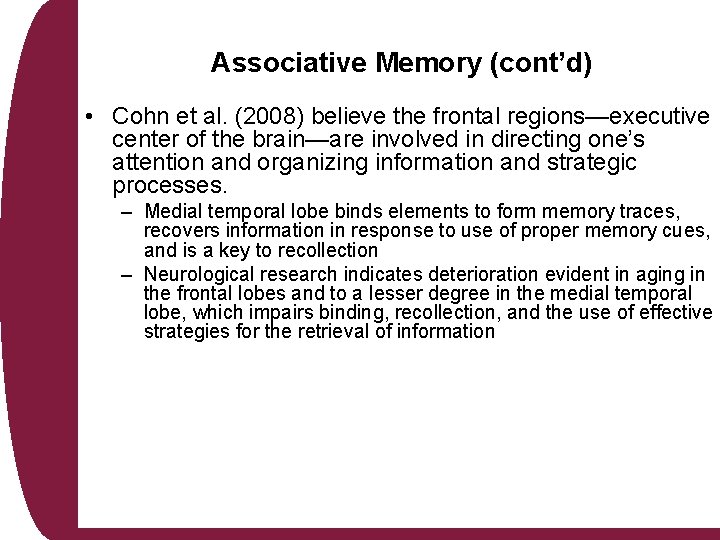 Associative Memory (cont'd)

• Cohn et al. (2008) believe the frontal regions—executive center of the brain—are involved in directing one's attention and organizing information and strategic processes.

– Medial temporal lobe binds elements to form memory traces, recovers information in response to use of proper memory cues, and is a key to recollection

– Neurological research indicates deterioration evident in aging in the frontal lobes and to a lesser degree in the medial temporal lobe, which impairs binding, recollection, and the use of effective strategies for the retrieval of information